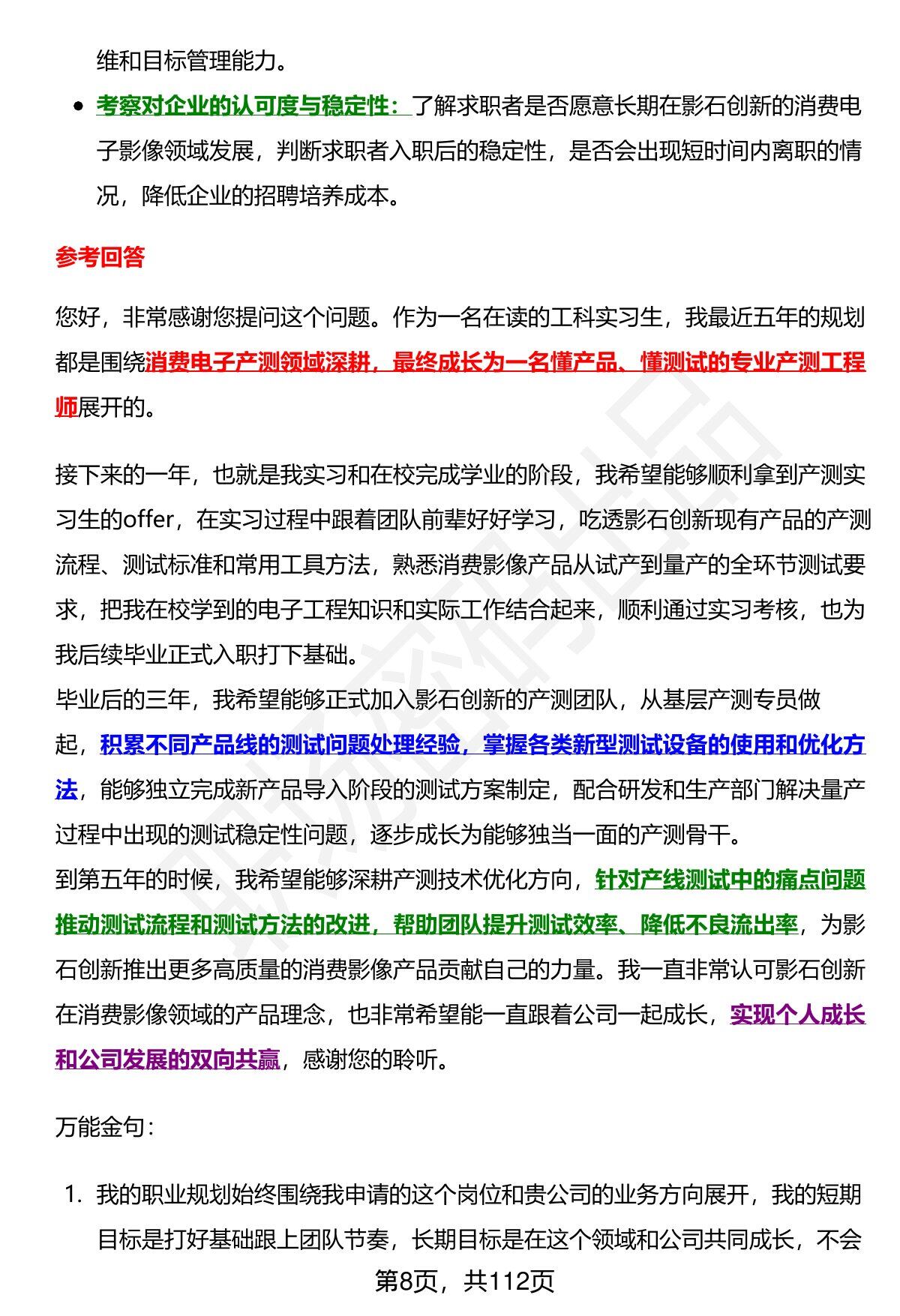 维和目标管理能力。

- 考察对企业的认可度与稳定性：了解求职者是否愿意长期在影石创新的消费电子影像领域发展，判断求职者入职后的稳定性，是否会出现短时间内离职的情况，降低企业的招聘培养成本。

参考回答

您好，非常感谢您提问这个问题。作为一名在读的工科实习生，我最近五年的规划都是围绕消费电子产测领域深耕，最终成长为一名懂产品、懂测试的专业产测工程师展开的。

接下来的一年，也就是我实习和在校完成学业的阶段，我希望能够顺利拿到产测实习生的offer，在实习过程中跟着团队前辈好好学习，吃透影石创新现有产品的产测流程、测试标准和常用工具方法，熟悉消费影像产品从试产到量产的全环节测试要求，把我在校学到的电子工程知识和实际工作结合起来，顺利通过实习考核，也为我后续毕业正式入职打下基础。
毕业后的三年，我希望能够正式加入影石创新的产测团队，从基层产测专员做起，积累不同产品线的测试问题处理经验，掌握各类新型测试设备的使用和优化方法，能够独立完成新产品导入阶段的测试方案制定，配合研发和生产部门解决量产过程中出现的测试稳定性问题，逐步成长为能够独当一面的产测骨干。
到第五年的时候，我希望能够深耕产测技术优化方向，针对产线测试中的痛点问题推动测试流程和测试方法的改进，帮助团队提升测试效率、降低不良流出率，为影石创新推出更多高质量的消费影像产品贡献自己的力量。我一直非常认可影石创新在消费影像领域的产品理念，也非常希望能一直跟着公司一起成长，实现个人成长和公司发展的双向共赢，感谢您的聆听。

万能金句：

1. 我的职业规划始终围绕我申请的这个岗位和贵公司的业务方向展开，我的短期目标是打好基础跟上团队节奏，长期目标是在这个领域和公司共同成长，不会

第8页，共112页